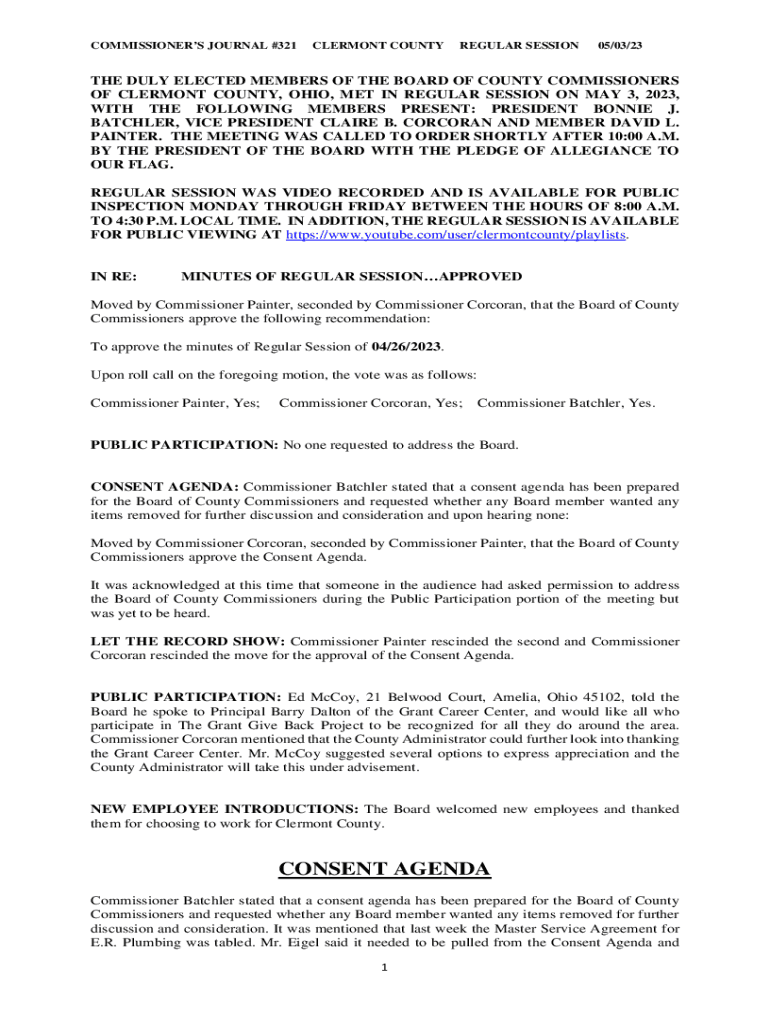 COMMISSIONER'S JOURNAL #321 CLERMONT COUNTY REGULAR SESSION 05/03/23

THE DULY ELECTED MEMBERS OF THE BOARD OF COUNTY COMMISSIONERS OF CLERMONT COUNTY, OHIO, MET IN REGULAR SESSION ON MAY 3, 2023, WITH THE FOLLOWING MEMBERS PRESENT: PRESIDENT BONNIE J. BATCHLER, VICE PRESIDENT CLAIRE B. CORCORAN AND MEMBER DAVID L. PAINTER. THE MEETING WAS CALLED TO ORDER SHORTLY AFTER 10:00 A.M. BY THE PRESIDENT OF THE BOARD WITH THE PLEDGE OF ALLEGIANCE TO OUR FLAG.

REGULAR SESSION WAS VIDEO RECORDED AND IS AVAILABLE FOR PUBLIC INSPECTION MONDAY THROUGH FRIDAY BETWEEN THE HOURS OF 8:00 A.M. TO 4:30 P.M. LOCAL TIME. IN ADDITION, THE REGULAR SESSION IS AVAILABLE FOR PUBLIC VIEWING AT https://www.youtube.com/user/clermontcounty/playlists.

IN RE: MINUTES OF REGULAR SESSION…APPROVED

Moved by Commissioner Painter, seconded by Commissioner Corcoran, that the Board of County Commissioners approve the following recommendation:

To approve the minutes of Regular Session of 04/26/2023.

Upon roll call on the foregoing motion, the vote was as follows:

Commissioner Painter, Yes; Commissioner Corcoran, Yes; Commissioner Batchler, Yes.

PUBLIC PARTICIPATION: No one requested to address the Board.

CONSENT AGENDA: Commissioner Batchler stated that a consent agenda has been prepared for the Board of County Commissioners and requested whether any Board member wanted any items removed for further discussion and consideration and upon hearing none:

Moved by Commissioner Corcoran, seconded by Commissioner Painter, that the Board of County Commissioners approve the Consent Agenda.

It was acknowledged at this time that someone in the audience had asked permission to address the Board of County Commissioners during the Public Participation portion of the meeting but was yet to be heard.

LET THE RECORD SHOW: Commissioner Painter rescinded the second and Commissioner Corcoran rescinded the move for the approval of the Consent Agenda.

PUBLIC PARTICIPATION: Ed McCoy, 21 Belwood Court, Amelia, Ohio 45102, told the Board he spoke to Principal Barry Dalton of the Grant Career Center, and would like all who participate in The Grant Give Back Project to be recognized for all they do around the area. Commissioner Corcoran mentioned that the County Administrator could further look into thanking the Grant Career Center. Mr. McCoy suggested several options to express appreciation and the County Administrator will take this under advisement.

NEW EMPLOYEE INTRODUCTIONS: The Board welcomed new employees and thanked them for choosing to work for Clermont County.

CONSENT AGENDA

Commissioner Batchler stated that a consent agenda has been prepared for the Board of County Commissioners and requested whether any Board member wanted any items removed for further discussion and consideration. It was mentioned that last week the Master Service Agreement for E.R. Plumbing was tabled. Mr. Eigel said it needed to be pulled from the Consent Agenda and

1